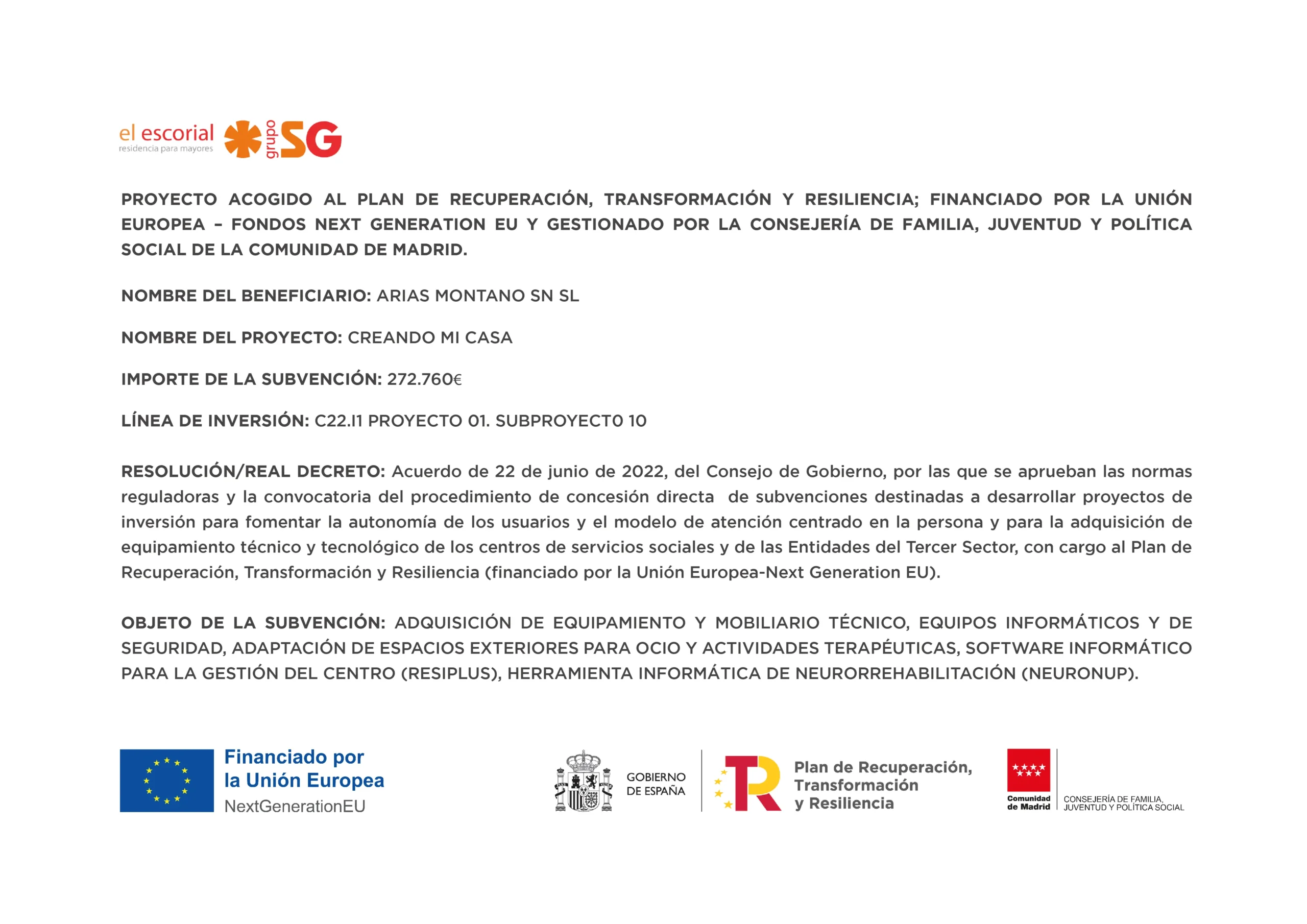 el escorial
residencia para mayores

grupo SG

PROYECTO ACOGIDO AL PLAN DE RECUPERACIÓN, TRANSFORMACIÓN Y RESILIENCIA; FINANCIADO POR LA UNIÓN EUROPEA – FONDOS NEXT GENERATION EU Y GESTIONADO POR LA CONSEJERÍA DE FAMILIA, JUVENTUD Y POLÍTICA SOCIAL DE LA COMUNIDAD DE MADRID.

NOMBRE DEL BENEFICIARIO: ARIAS MONTANO SN SL

NOMBRE DEL PROYECTO: CREANDO MI CASA

IMPORTE DE LA SUBVENCIÓN: 272.760€

LÍNEA DE INVERSIÓN: C22.I1 PROYECTO 01. SUBPROYECT0 10

RESOLUCIÓN/REAL DECRETO: Acuerdo de 22 de junio de 2022, del Consejo de Gobierno, por las que se aprueban las normas reguladoras y la convocatoria del procedimiento de concesión directa de subvenciones destinadas a desarrollar proyectos de inversión para fomentar la autonomía de los usuarios y el modelo de atención centrado en la persona y para la adquisición de equipamiento técnico y tecnológico de los centros de servicios sociales y de las Entidades del Tercer Sector, con cargo al Plan de Recuperación, Transformación y Resiliencia (financiado por la Unión Europea-Next Generation EU).

OBJETO DE LA SUBVENCIÓN: ADQUISICIÓN DE EQUIPAMIENTO Y MOBILIARIO TÉCNICO, EQUIPOS INFORMÁTICOS Y DE SEGURIDAD, ADAPTACIÓN DE ESPACIOS EXTERIORES PARA OCIO Y ACTIVIDADES TERAPÉUTICAS, SOFTWARE INFORMÁTICO PARA LA GESTIÓN DEL CENTRO (RESIPLUS), HERRAMIENTA INFORMÁTICA DE NEURORREHABILITACIÓN (NEURONUP).

Financiado por la Unión Europea
NextGenerationEU

GOBIERNO DE ESPAÑA

Plan de Recuperación, Transformación y Resiliencia

Comunidad de Madrid

CONSEJERÍA DE FAMILIA, JUVENTUD Y POLÍTICA SOCIAL